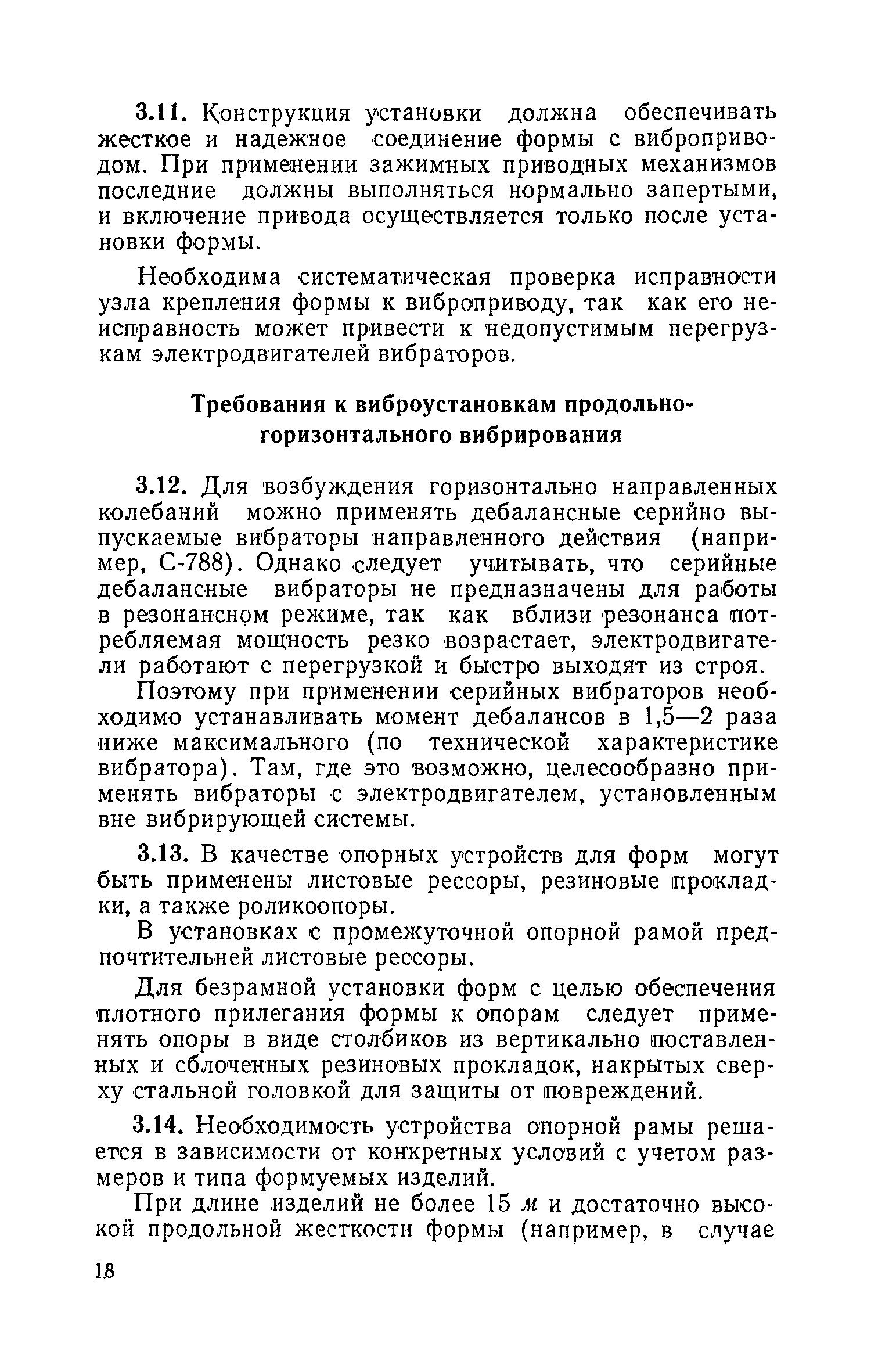 3.11. Конструкция установки должна обеспечивать жесткое и надежное соединение формы с виброприводом. При применении зажимных приводных механизмов последние должны выполняться нормально запертыми, и включение привода осуществляется только после установки формы.

Необходима систематическая проверка исправности узла крепления формы к виброприводу, так как его неисправность может привести к недопустимым перегрузкам электродвигателей вибраторов.

Требования к виброустановкам продольно-горизонтального вибрирования

3.12. Для возбуждения горизонтально направленных колебаний можно применять дебалансные серийно выпускаемые вибраторы направленного действия (например, С-788). Однако следует учитывать, что серийные дебалансные вибраторы не предназначены для работы в резонансном режиме, так как вблизи резонанса потребляемая мощность резко возрастает, электродвигатели работают с перегрузкой и быстро выходят из строя.

Поэтому при применении серийных вибраторов необходимо устанавливать момент дебалансов в 1,5—2 раза ниже максимального (по технической характеристике вибратора). Там, где это возможно, целесообразно применять вибраторы с электродвигателем, установленным вне вибрирующей системы.

3.13. В качестве опорных устройств для форм могут быть применены листовые рессоры, резиновые прокладки, а также роликоопоры.

В установках с промежуточной опорной рамой предпочтительней листовые рессоры.

Для безрамной установки форм с целью обеспечения плотного прилегания формы к опорам следует применять опоры в виде столбиков из вертикально поставленных и сблоченных резиновых прокладок, накрытых сверху стальной головкой для защиты от повреждений.

3.14. Необходимость устройства опорной рамы решается в зависимости от конкретных условий с учетом размеров и типа формуемых изделий.

При длине изделий не более 15 м и достаточно высокой продольной жесткости формы (например, в случае

18